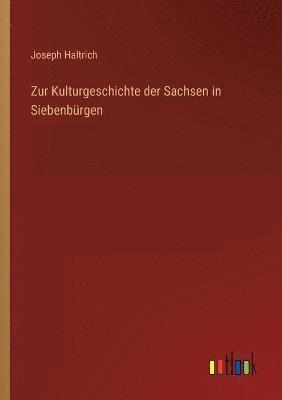 Joseph Haltrich

Zur Kulturgeschichte der Sachsen in Siebenbürgen

outlook